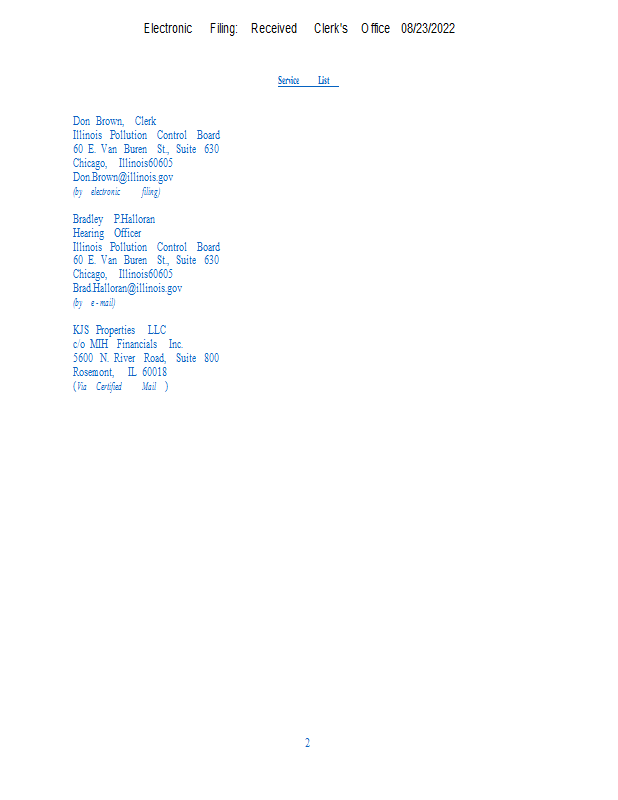 Electronic Filing: Received Clerk's Office 08/23/2022

Service List

Don Brown, Clerk
Illinois Pollution Control Board
60 E. Van Buren St., Suite 630
Chicago, Illinois60605
Don.Brown@illinois.gov
(by electronic filing)

Bradley P.Halloran
Hearing Officer
Illinois Pollution Control Board
60 E. Van Buren St., Suite 630
Chicago, Illinois60605
Brad.Halloran@illinois.gov
(by e-mail)

KJS Properties LLC
c/o MIH Financials Inc.
5600 N. River Road, Suite 800
Rosemont, IL 60018
(Via Certified Mail )

2